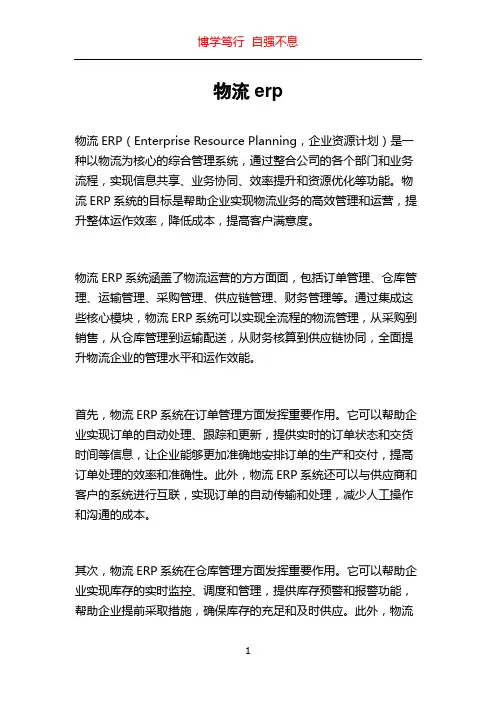 博学笃行 自强不息

物流 erp

物流 ERP（Enterprise Resource Planning，企业资源计划）是一种以物流为核心的综合管理系统，通过整合公司的各个部门和业务流程，实现信息共享、业务协同、效率提升和资源优化等功能。物流 ERP 系统的目标是帮助企业实现物流业务的高效管理和运营，提升整体运作效率，降低成本，提高客户满意度。

物流 ERP 系统涵盖了物流运营的方方面面，包括订单管理、仓库管理、运输管理、采购管理、供应链管理、财务管理等。通过集成这些核心模块，物流 ERP 系统可以实现全流程的物流管理，从采购到销售，从仓库管理到运输配送，从财务核算到供应链协同，全面提升物流企业的管理水平和运作效能。

首先，物流 ERP 系统在订单管理方面发挥重要作用。它可以帮助企业实现订单的自动处理、跟踪和更新，提供实时的订单状态和交货时间等信息，让企业能够更加准确地安排订单的生产和交付，提高订单处理的效率和准确性。此外，物流 ERP 系统还可以与供应商和客户的系统进行互联，实现订单的自动传输和处理，减少人工操作和沟通的成本。

其次，物流 ERP 系统在仓库管理方面发挥重要作用。它可以帮助企业实现库存的实时监控、调度和管理，提供库存预警和报警功能，帮助企业提前采取措施，确保库存的充足和及时供应。此外，物流

1